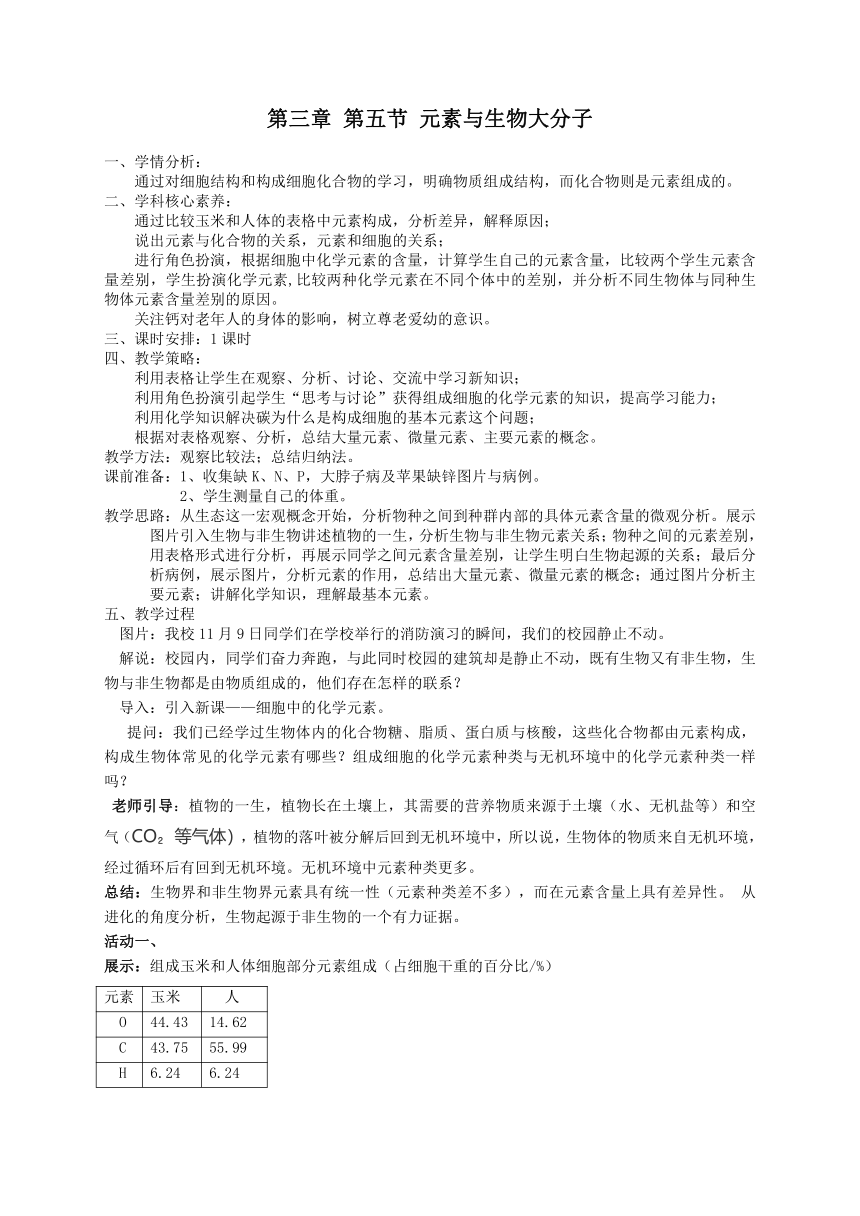 第三章 第五节 元素与生物大分子

一、学情分析：
通过对细胞结构和构成细胞化合物的学习，明确物质组成结构，而化合物则是元素组成的。
二、学科核心素养：
通过比较玉米和人体的表格中元素构成，分析差异，解释原因；
说出元素与化合物的关系，元素和细胞的关系；
进行角色扮演，根据细胞中化学元素的含量，计算学生自己的元素含量，比较两个学生元素含量差别，学生扮演化学元素，比较两种化学元素在不同个体中的差别，并分析不同生物体与同种生物体元素含量差别的原因。
关注钙对老年人的身体的影响，树立尊老爱幼的意识。
三、课时安排：1 课时
四、教学策略：
利用表格让学生在观察、分析、讨论、交流中学习新知识；
利用角色扮演引起学生“思考与讨论”获得组成细胞的化学元素的知识，提高学习能力；
利用化学知识解决碳为什么是构成细胞的基本元素这个问题；
根据对表格观察、分析，总结大量元素、微量元素、主要元素的概念。
教学方法：观察比较法；总结归纳法。
课前准备：1、收集缺 K、N、P，大脖子病及苹果缺锌图片与病例。
2、学生测量自己的体重。
教学思路：从生态这一宏观概念开始，分析物种之间到种群内部的具体元素含量的微观分析。展示图片引入生物与非生物讲述植物的一生，分析生物与非生物元素关系；物种之间的元素差别，用表格形式进行分析，再展示同学之间元素含量差别，让学生明白生物起源的关系；最后分析病例，展示图片，分析元素的作用，总结出大量元素、微量元素的概念；通过图片分析主要元素；讲解化学知识，理解最基本元素。
五、教学过程
图片：我校 11 月 9 日同学们在学校举行的消防演习的瞬间，我们的校园静止不动。
解说：校园内，同学们奋力奔跑，与此同时校园的建筑却是静止不动，既有生物又有非生物，生物与非生物都是由物质组成的，他们存在怎样的联系？
导入：引入新课——细胞中的化学元素。
提问：我们已经学过生物体内的化合物糖、脂质、蛋白质与核酸，这些化合物都由元素构成，构成生物体常见的化学元素有哪些？组成细胞的化学元素种类与无机环境中的化学元素种类一样吗？
老师引导：植物的一生，植物长在土壤上，其需要的营养物质来源于土壤（水、无机盐等）和空气（$CO_2$ 等气体），植物的落叶被分解后回到无机环境中，所以说，生物体的物质来自无机环境，经过循环后有回到无机环境。无机环境中元素种类更多。
总结：生物界和非生物界元素具有统一性（元素种类差不多），而在元素含量上具有差异性。 从进化的角度分析，生物起源于非生物的一个有力证据。
活动一、
展示：组成玉米和人体细胞部分元素组成（占细胞干重的百分比/%）

| 元素 | 玉米 | 人 |
|---|---|---|
| O | 44.43 | 14.62 |
| C | 43.75 | 55.99 |
| H | 6.24 | 6.24 |